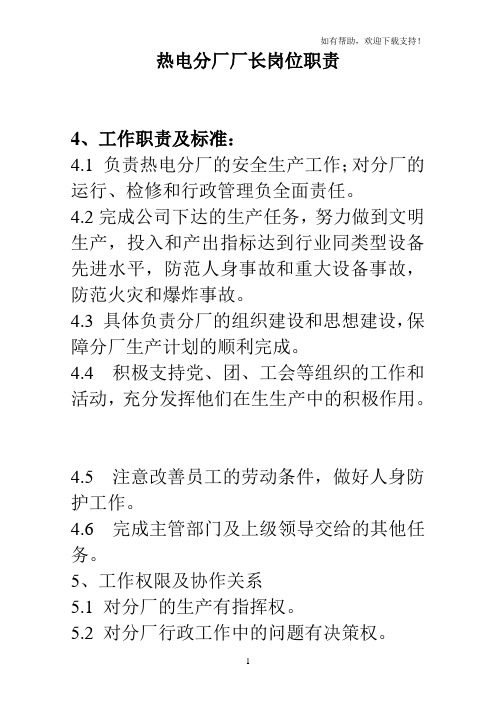 如有帮助，欢迎下载支持！

热电分厂厂长岗位职责

4、工作职责及标准：
4.1 负责热电分厂的安全生产工作；对分厂的运行、检修和行政管理负全面责任。
4.2 完成公司下达的生产任务，努力做到文明生产，投入和产出指标达到行业同类型设备先进水平，防范人身事故和重大设备事故，防范火灾和爆炸事故。
4.3 具体负责分厂的组织建设和思想建设，保障分厂生产计划的顺利完成。
4.4 积极支持党、团、工会等组织的工作和活动，充分发挥他们在生生产中的积极作用。

4.5 注意改善员工的劳动条件，做好人身防护工作。
4.6 完成主管部门及上级领导交给的其他任务。
5、工作权限及协作关系
5.1 对分厂的生产有指挥权。
5.2 对分厂行政工作中的问题有决策权。

1